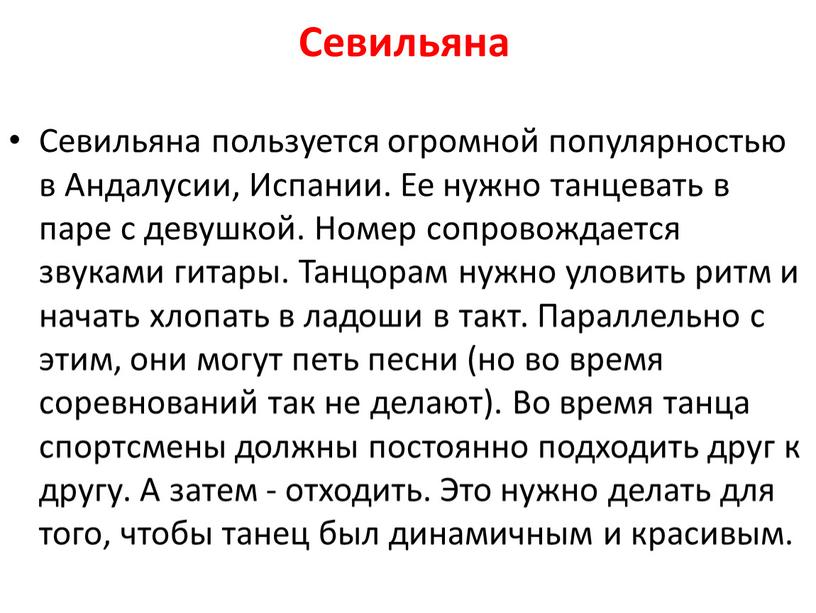 Севильяна

• Севильяна пользуется огромной популярностью в Андалусии, Испании. Ее нужно танцевать в паре с девушкой. Номер сопровождается звуками гитары. Танцорам нужно уловить ритм и начать хлопать в ладоши в такт. Параллельно с этим, они могут петь песни (но во время соревнований так не делают). Во время танца спортсмены должны постоянно подходить друг к другу. А затем - отходить. Это нужно делать для того, чтобы танец был динамичным и красивым.